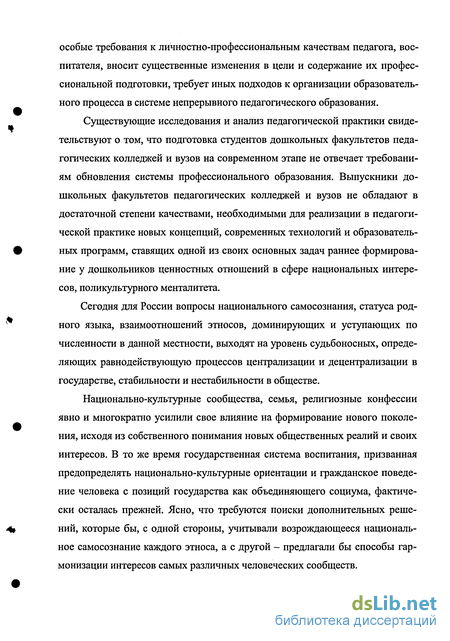 особые требования к личностно-профессиональным качествам педагога, воспитателя, вносит существенные изменения в цели и содержание их профессиональной подготовки, требует иных подходов к организации образовательного процесса в системе непрерывного педагогического образования.

Существующие исследования и анализ педагогической практики свидетельствуют о том, что подготовка студентов дошкольных факультетов педагогических колледжей и вузов на современном этапе не отвечает требованиям обновления системы профессионального образования. Выпускники дошкольных факультетов педагогических колледжей и вузов не обладают в достаточной степени качествами, необходимыми для реализации в педагогической практике новых концепций, современных технологий и образовательных программ, ставящих одной из своих основных задач раннее формирование у дошкольников ценностных отношений в сфере национальных интересов, поликультурного менталитета.

Сегодня для России вопросы национального самосознания, статуса родного языка, взаимоотношений этносов, доминирующих и уступающих по численности в данной местности, выходят на уровень судьбоносных, определяющих равнодействующую процессов централизации и децентрализации в государстве, стабильности и нестабильности в обществе.

Национально-культурные сообщества, семья, религиозные конфессии явно и многократно усилили свое влияние на формирование нового поколения, исходя из собственного понимания новых общественных реалий и своих интересов. В то же время государственная система воспитания, призванная предопределять национально-культурные ориентации и гражданское поведение человека с позиций государства как объединяющего социума, фактически осталась прежней. Ясно, что требуются поиски дополнительных решений, которые бы, с одной стороны, учитывали возрождающееся национальное самосознание каждого этноса, а с другой – предлагали бы способы гармонизации интересов самых различных человеческих сообществ.

dsLib.net
библиотека диссертаций